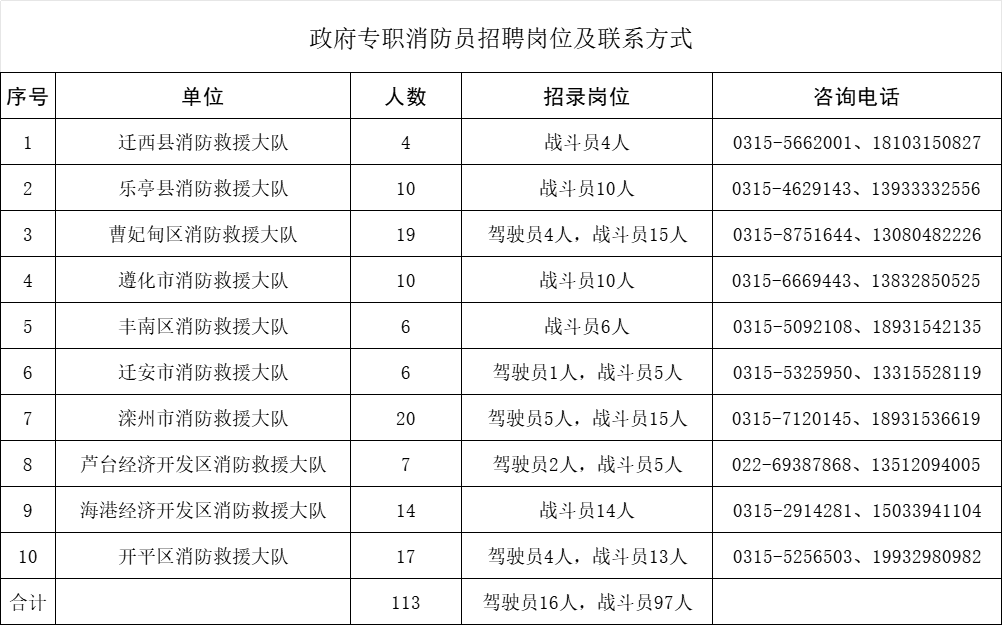 政府专职消防员招聘岗位及联系方式

| 序号 | 单位 | 人数 | 招录岗位 | 咨询电话 |
|---|---|---|---|---|
| 1 | 迁西县消防救援大队 | 4 | 战斗员4人 | 0315-5662001、18103150827 |
| 2 | 乐亭县消防救援大队 | 10 | 战斗员10人 | 0315-4629143、13933332556 |
| 3 | 曹妃甸区消防救援大队 | 19 | 驾驶员4人，战斗员15人 | 0315-8751644、13080482226 |
| 4 | 遵化市消防救援大队 | 10 | 战斗员10人 | 0315-6669443、13832850525 |
| 5 | 丰南区消防救援大队 | 6 | 战斗员6人 | 0315-5092108、18931542135 |
| 6 | 迁安市消防救援大队 | 6 | 驾驶员1人，战斗员5人 | 0315-5325950、13315528119 |
| 7 | 滦州市消防救援大队 | 20 | 驾驶员5人，战斗员15人 | 0315-7120145、18931536619 |
| 8 | 芦台经济开发区消防救援大队 | 7 | 驾驶员2人，战斗员5人 | 022-69387868、13512094005 |
| 9 | 海港经济开发区消防救援大队 | 14 | 战斗员14人 | 0315-2914281、15033941104 |
| 10 | 开平区消防救援大队 | 17 | 驾驶员4人，战斗员13人 | 0315-5256503、19932980982 |
| 合计 | | 113 | 驾驶员16人，战斗员97人 | |